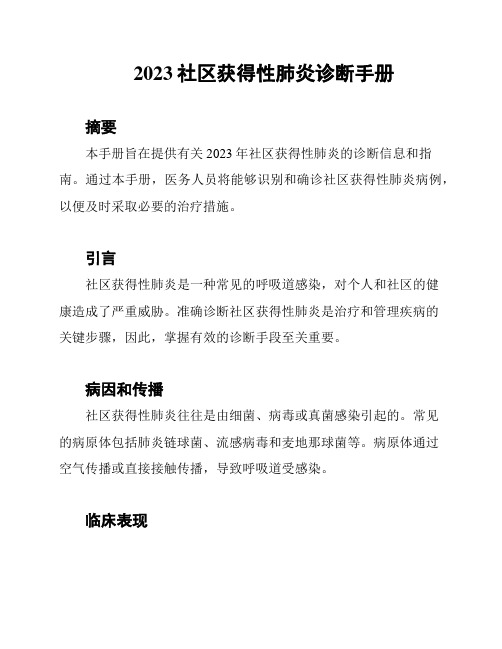 2023 社区获得性肺炎诊断手册

摘要

本手册旨在提供有关 2023 年社区获得性肺炎的诊断信息和指南。通过本手册，医务人员将能够识别和确诊社区获得性肺炎病例，以便及时采取必要的治疗措施。

引言

社区获得性肺炎是一种常见的呼吸道感染，对个人和社区的健康造成了严重威胁。准确诊断社区获得性肺炎是治疗和管理疾病的关键步骤，因此，掌握有效的诊断手段至关重要。

病因和传播

社区获得性肺炎往往是由细菌、病毒或真菌感染引起的。常见的病原体包括肺炎链球菌、流感病毒和麦地那球菌等。病原体通过空气传播或直接接触传播，导致呼吸道受感染。

临床表现